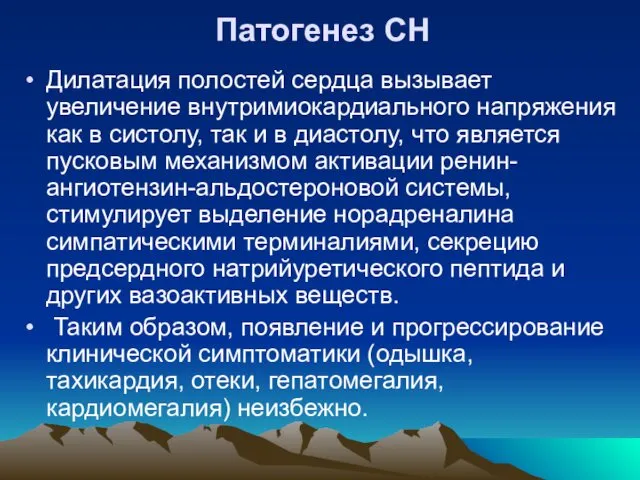 Патогенез СН

• Дилатация полостей сердца вызывает увеличение внутримиокардиального напряжения как в систолу, так и в диастолу, что является пусковым механизмом активации ренин-ангиотензин-альдостероновой системы, стимулирует выделение норадреналина симпатическими терминалиями, секрецию предсердного натрийуретического пептида и других вазоактивных веществ.

• Таким образом, появление и прогрессирование клинической симптоматики (одышка, тахикардия, отеки, гепатомегалия, кардиомегалия) неизбежно.